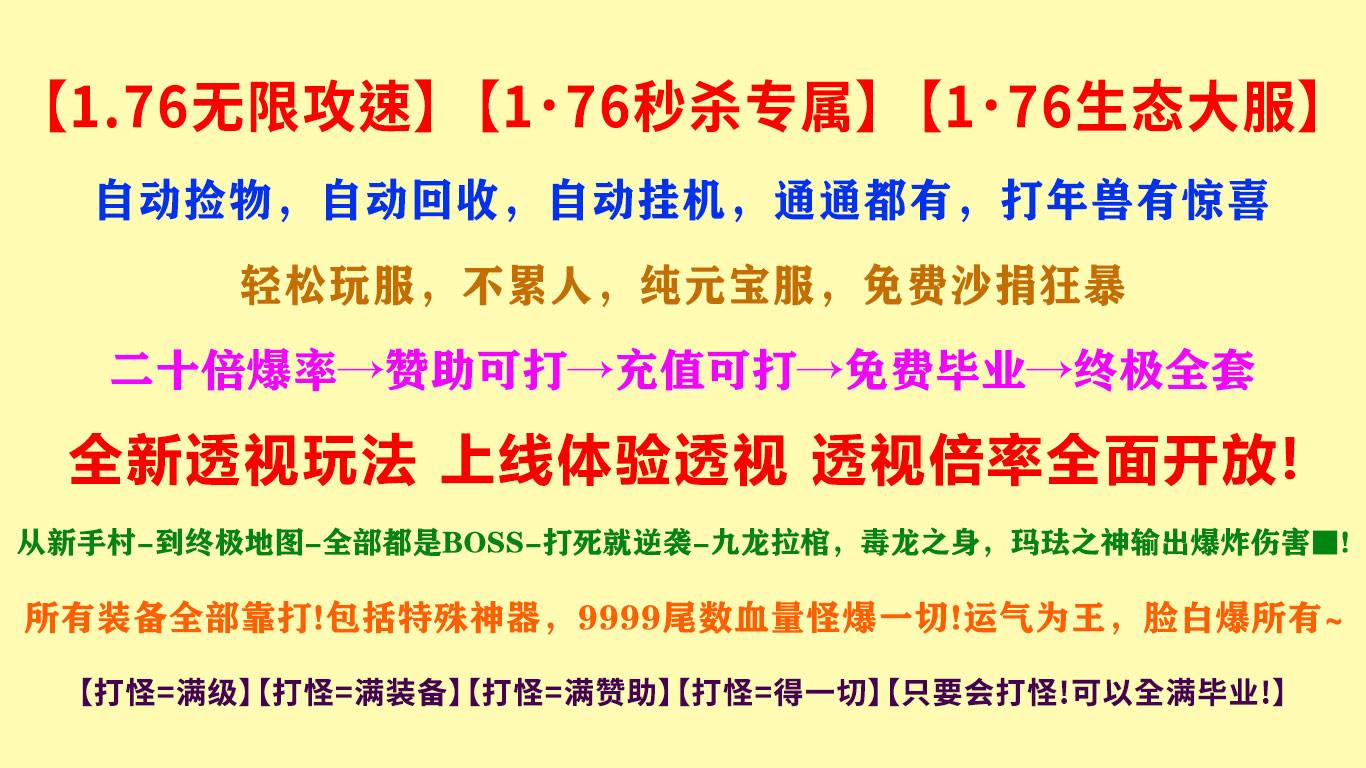 【1.76无限攻速】【1·76秒杀专属】【1·76生态大服】

自动捡物，自动回收，自动挂机，通通都有，打年兽有惊喜

轻松玩服，不累人，纯元宝服，免费沙捐狂暴

二十倍爆率→赞助可打→充值可打→免费毕业→终极全套

全新透视玩法 上线体验透视 透视倍率全面开放!

从新手村-到终极地图-全部都是BOSS-打死就逆袭-九龙拉棺，毒龙之身，玛珐之神输出爆炸伤害■!

所有装备全部靠打!包括特殊神器，9999尾数血量怪爆一切!运气为王，脸白爆所有~

【打怪=满级】【打怪=满装备】【打怪=满赞助】【打怪=得一切】【只要会打怪!可以全满毕业!】